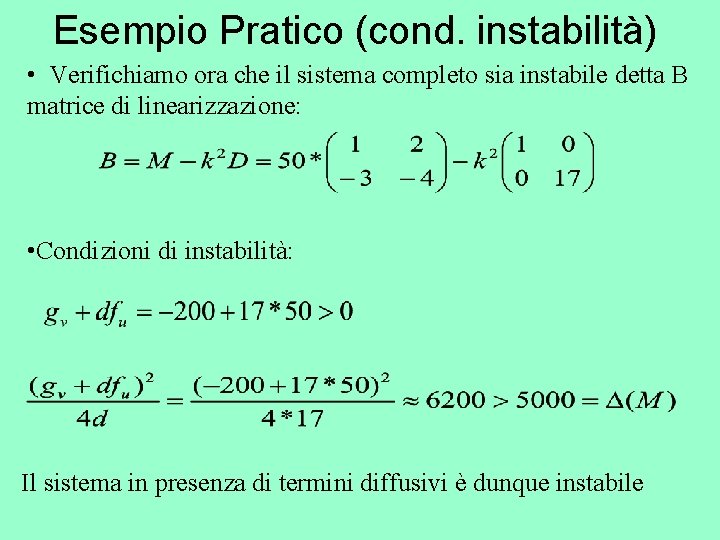 Esempio Pratico (cond. instabilità)

• Verifichiamo ora che il sistema completo sia instabile detta B matrice di linearizzazione:

$B = M - k^2 D = 50 * \begin{pmatrix} 1 & 2 \\ -3 & -4 \end{pmatrix} - k^2 \begin{pmatrix} 1 & 0 \\ 0 & 17 \end{pmatrix}$

•Condizioni di instabilità:

$g_v + df_u = -200 + 17 * 50 > 0$

$\frac{(g_v + df_u)^2}{4d} = \frac{(-200 + 17 * 50)^2}{4 * 17} \approx 6200 > 5000 = \Delta(M)$

Il sistema in presenza di termini diffusivi è dunque instabile